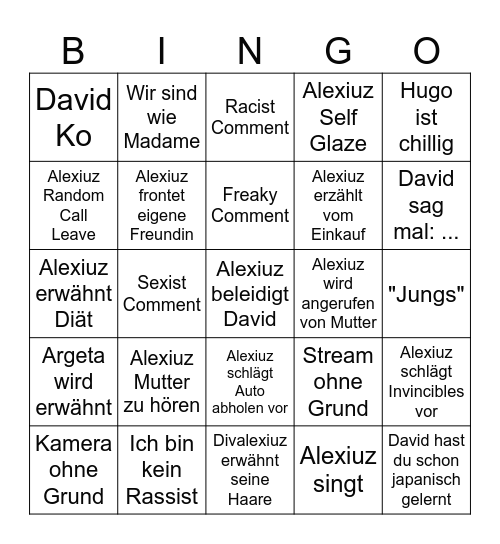 | B | I | N | G | O |
|---|---|---|---|---|
| David Ko | Wir sind wie Madame | Racist Comment | Alexiuz Self Glaze | Hugo ist chillig |
| Alexiuz Random Call Leave | Alexiuz frontet eigene Freundin | Freaky Comment | Alexiuz erzählt vom Einkauf | David sag mal: ... |
| Alexiuz erwähnt Diät | Sexist Comment | Alexiuz beleidigt David | Alexiuz wird angerufen von Mutter | "Jungs" |
| Argeta wird erwähnt | Alexiuz Mutter zu hören | Alexiuz schlägt Auto abholen vor | Stream ohne Grund | Alexiuz schlägt Invincibles vor |
| Kamera ohne Grund | Ich bin kein Rassist | Divalexiuz erwähnt seine Haare | Alexiuz singt | David hast du schon japanisch gelernt |